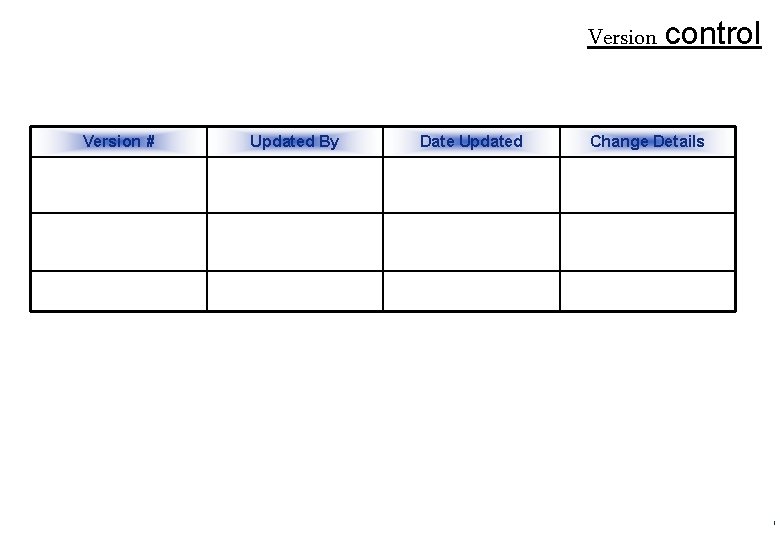 Version control

| Version # | Updated By | Date Updated | Change Details |
|---|---|---|---|
| | | | |
| | | | |
| | | | |